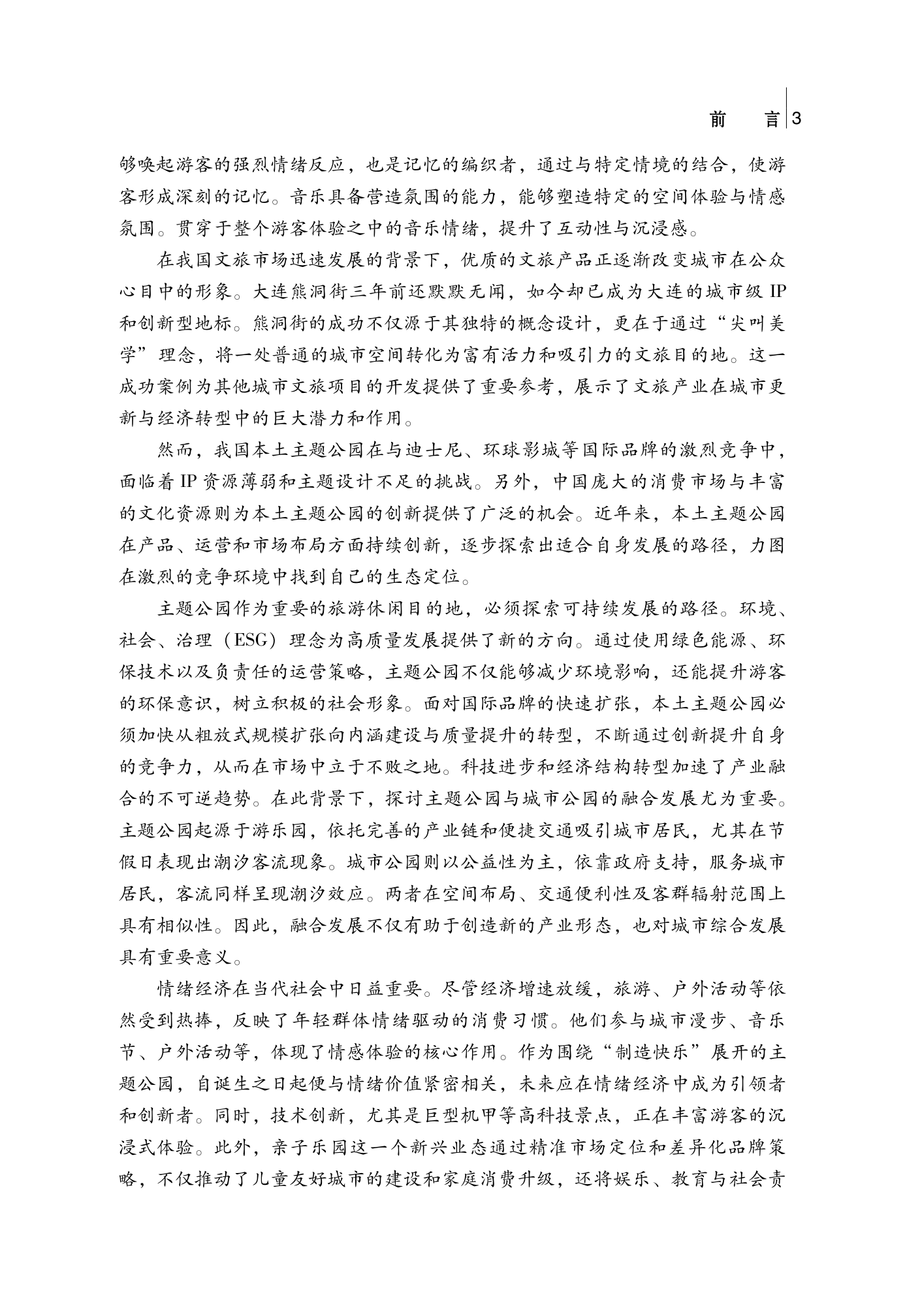 前　言 3

够唤起游客的强烈情绪反应，也是记忆的编织者，通过与特定情境的结合，使游客形成深刻的记忆。音乐具备营造氛围的能力，能够塑造特定的空间体验与情感氛围。贯穿于整个游客体验之中的音乐情绪，提升了互动性与沉浸感。

在我国文旅市场迅速发展的背景下，优质的文旅产品正逐渐改变城市在公众心目中的形象。大连熊洞街三年前还默默无闻，如今却已成为大连的城市级 IP 和创新型地标。熊洞街的成功不仅源于其独特的概念设计，更在于通过“尖叫美学”理念，将一处普通的城市空间转化为富有活力和吸引力的文旅目的地。这一成功案例为其他城市文旅项目的开发提供了重要参考，展示了文旅产业在城市更新与经济转型中的巨大潜力和作用。

然而，我国本土主题公园在与迪士尼、环球影城等国际品牌的激烈竞争中，面临着 IP 资源薄弱和主题设计不足的挑战。另外，中国庞大的消费市场与丰富的文化资源则为本土主题公园的创新提供了广泛的机会。近年来，本土主题公园在产品、运营和市场布局方面持续创新，逐步探索出适合自身发展的路径，力图在激烈的竞争环境中找到自己的生态定位。

主题公园作为重要的旅游休闲目的地，必须探索可持续发展的路径。环境、社会、治理（ESG）理念为高质量发展提供了新的方向。通过使用绿色能源、环保技术以及负责任的运营策略，主题公园不仅能够减少环境影响，还能提升游客的环保意识，树立积极的社会形象。面对国际品牌的快速扩张，本土主题公园必须加快从粗放式规模扩张向内涵建设与质量提升的转型，不断通过创新提升自身的竞争力，从而在市场中立于不败之地。科技进步和经济结构转型加速了产业融合的不可逆趋势。在此背景下，探讨主题公园与城市公园的融合发展尤为重要。主题公园起源于游乐园，依托完善的产业链和便捷交通吸引城市居民，尤其在节假日表现出潮汐客流现象。城市公园则以公益性为主，依靠政府支持，服务城市居民，客流同样呈现潮汐效应。两者在空间布局、交通便利性及客群辐射范围上具有相似性。因此，融合发展不仅有助于创造新的产业形态，也对城市综合发展具有重要意义。

情绪经济在当代社会中日益重要。尽管经济增速放缓，旅游、户外活动等依然受到热捧，反映了年轻群体情绪驱动的消费习惯。他们参与城市漫步、音乐节、户外活动等，体现了情感体验的核心作用。作为围绕“制造快乐”展开的主题公园，自诞生之日起便与情绪价值紧密相关，未来应在情绪经济中成为引领者和创新者。同时，技术创新，尤其是巨型机甲等高科技景点，正在丰富游客的沉浸式体验。此外，亲子乐园这一个新兴业态通过精准市场定位和差异化品牌策略，不仅推动了儿童友好城市的建设和家庭消费升级，还将娱乐、教育与社会责